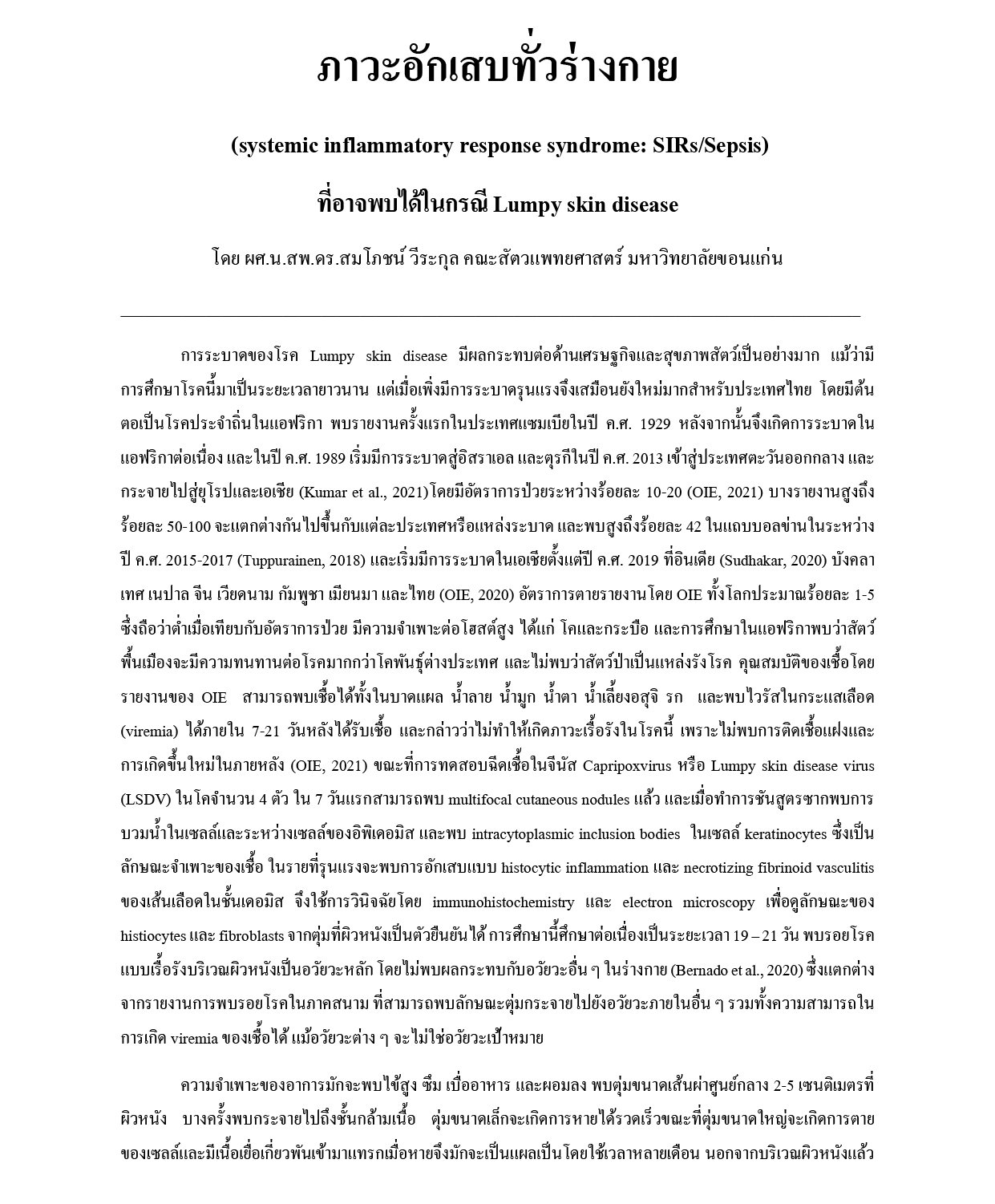 ภาวะอักเสบทั่วร่างกาย

(systemic inflammatory response syndrome: SIRs/Sepsis)

ที่อาจพบได้ในกรณี Lumpy skin disease

โดย ผศ.น.สพ.ดร.สมโภชน์ วีระกุล คณะสัตวแพทยศาสตร์ มหาวิทยาลัยขอนแก่น

การระบาดของโรค Lumpy skin disease มีผลกระทบต่อด้านเศรษฐกิจและสุขภาพสัตว์เป็นอย่างมาก แม้ว่ามีการศึกษาโรคนี้มาเป็นระยะเวลายาวนาน แต่เมื่อเพิ่งมีการระบาดรุนแรงจึงเสมือนยังใหม่มากสำหรับประเทศไทย โดยมีต้นตอเป็นโรคประจำถิ่นในแอฟริกา พบรายงานครั้งแรกในประเทศแซมเบียในปี ค.ศ. 1929 หลังจากนั้นจึงเกิดการระบาดในแอฟริกาต่อเนื่อง และในปี ค.ศ. 1989 เริ่มมีการระบาดสู่อิสราเอล และตุรกีในปี ค.ศ. 2013 เข้าสู่ประเทศตะวันออกกลาง และกระจายไปสู่ยุโรปและเอเชีย (Kumar et al., 2021) โดยมีอัตราการป่วยระหว่างร้อยละ 10-20 (OIE, 2021) บางรายงานสูงถึงร้อยละ 50-100 จะแตกต่างกันไปขึ้นกับแต่ละประเทศหรือแหล่งระบาด และพบสูงถึงร้อยละ 42 ในแถบบอลข่านในระหว่างปี ค.ศ. 2015-2017 (Tuppurainen, 2018) และเริ่มมีการระบาดในเอเชียตั้งแต่ปี ค.ศ. 2019 ที่อินเดีย (Sudhakar, 2020) บังคลาเทศ เนปาล จีน เวียดนาม กัมพูชา เมียนมา และไทย (OIE, 2020) อัตราการตายรายงานโดย OIE ทั้งโลกประมาณร้อยละ 1-5 ซึ่งถือว่าต่ำเมื่อเทียบกับอัตราการป่วย มีความจำเพาะต่อโฮสต์สูง ได้แก่ โคและกระบือ และการศึกษาในแอฟริกาพบว่าสัตว์พื้นเมืองจะมีความทนทานต่อโรคมากกว่าโคพันธุ์ต่างประเทศ และไม่พบว่าสัตว์ป่าเป็นแหล่งรังโรค คุณสมบัติของเชื้อโดยรายงานของ OIE สามารถพบเชื้อได้ทั้งในบาดแผล น้ำลาย น้ำมูก น้ำตา น้ำเลี้ยงอสุจิ รก และพบไวรัสในกระแสเลือด (viremia) ได้ภายใน 7-21 วันหลังได้รับเชื้อ และกล่าวว่าไม่ทำให้เกิดภาวะเรื้อรังในโรคนี้ เพราะไม่พบการติดเชื้อแฝงและการเกิดขึ้นใหม่ในภายหลัง (OIE, 2021) ขณะที่การทดสอบฉีดเชื้อในจีนัส Capripoxvirus หรือ Lumpy skin disease virus (LSDV) ในโคจำนวน 4 ตัว ใน 7 วันแรกสามารถพบ multifocal cutaneous nodules แล้ว และเมื่อทำการชันสูตรซากพบการบวมน้ำในเซลล์และระหว่างเซลล์ของอิพิเดอมิส และพบ intracytoplasmic inclusion bodies ในเซลล์ keratinocytes ซึ่งเป็นลักษณะจำเพาะของเชื้อ ในรายที่รุนแรงจะพบการอักเสบแบบ histocytic inflammation และ necrotizing fibrinoid vasculitis ของเส้นเลือดในชั้นเดอมิส จึงใช้การวินิจฉัยโดย immunohistochemistry และ electron microscopy เพื่อดูลักษณะของ histiocytes และ fibroblasts จากตุ่มที่ผิวหนังเป็นตัวยืนยันได้ การศึกษานี้ศึกษาต่อเนื่องเป็นระยะเวลา 19 – 21 วัน พบรอยโรคแบบเรื้อรังบริเวณผิวหนังเป็นอวัยวะหลัก โดยไม่พบผลกระทบกับอวัยวะอื่น ๆ ในร่างกาย (Bernado et al., 2020) ซึ่งแตกต่างจากรายงานการพบรอยโรคในภาคสนาม ที่สามารถพบลักษณะตุ่มกระจายไปยังอวัยวะภายในอื่น ๆ รวมทั้งความสามารถในการเกิด viremia ของเชื้อได้ แม้อวัยวะต่าง ๆ จะไม่ใช่อวัยวะเป้าหมาย

ความจำเพาะของอาการมักจะพบไข้สูง ซึม เบื่ออาหาร และผอมลง พบตุ่มขนาดเส้นผ่าศูนย์กลาง 2-5 เซนติเมตรที่ผิวหนัง บางครั้งพบกระจายไปถึงชั้นกล้ามเนื้อ ตุ่มขนาดเล็กจะเกิดการหายได้รวดเร็วขณะที่ตุ่มขนาดใหญ่จะเกิดการตายของเซลล์และมีเนื้อเยื่อเกี่ยวพันเข้ามาแทรกเมื่อหายจึงมักจะเป็นแผลเป็นโดยใช้เวลาหลายเดือน นอกจากบริเวณผิวหนังแล้ว